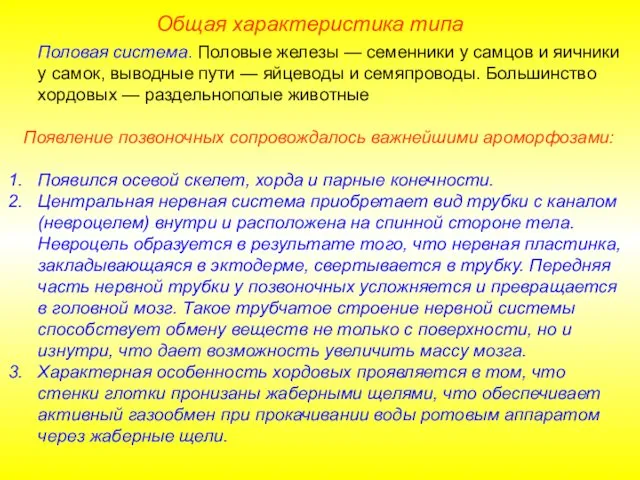 Общая характеристика типа

Половая система. Половые железы — семенники у самцов и яичники у самок, выводные пути — яйцеводы и семяпроводы. Большинство хордовых — раздельнополые животные

Появление позвоночных сопровождалось важнейшими ароморфозами:

1. Появился осевой скелет, хорда и парные конечности.
2. Центральная нервная система приобретает вид трубки с каналом (невроцелем) внутри и расположена на спинной стороне тела. Невроцель образуется в результате того, что нервная пластинка, закладывающаяся в эктодерме, свертывается в трубку. Передняя часть нервной трубки у позвоночных усложняется и превращается в головной мозг. Такое трубчатое строение нервной системы способствует обмену веществ не только с поверхности, но и изнутри, что дает возможность увеличить массу мозга.
3. Характерная особенность хордовых проявляется в том, что стенки глотки пронизаны жаберными щелями, что обеспечивает активный газообмен при прокачивании воды ротовым аппаратом через жаберные щели.